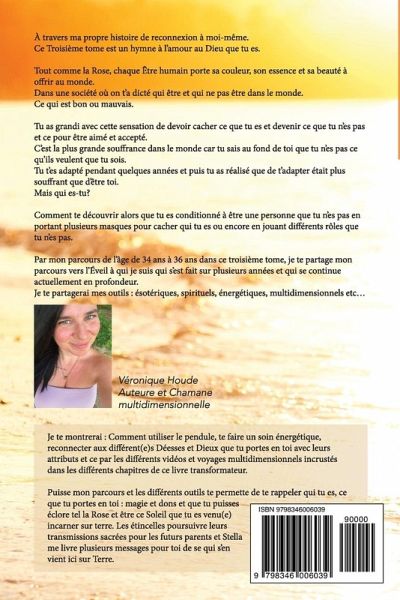 À travers ma propre histoire de reconnexion à moi-même.
Ce Troisième tome est un hymne à l'amour au Dieu que tu es.

Tout comme la Rose, chaque Être humain porte sa couleur, son essence et sa beauté à offrir au monde.
Dans une société où on t'a dicté qui être et qui ne pas être dans le monde.
Ce qui est bon ou mauvais.

Tu as grandi avec cette sensation de devoir cacher ce que tu es et devenir ce que tu n'es pas et ce pour être aimé et accepté.
C'est la plus grande souffrance dans le monde car tu sais au fond de toi que tu n'es pas ce qu'ils veulent que tu sois.
Tu t'es adapté pendant quelques années et puis tu as réalisé que de t'adapter était plus souffrant que d'être toi.
Mais qui es-tu?

Comment te découvrir alors que tu es conditionné à être une personne que tu n'es pas en portant plusieurs masques pour cacher qui tu es ou encore en jouant différents rôles que tu n'es pas.

Par mon parcours de l'âge de 34 ans à 36 ans dans ce troisième tome, je te partage mon parcours vers l'Éveil à qui je suis qui s'est fait sur plusieurs années et qui se continue actuellement en profondeur.
Je te partagerai mes outils : ésotériques, spirituels, énergétiques, multidimensionnels etc…

Véronique Houde
Auteure et Chamane multidimensionnelle

Je te montrerai : Comment utiliser le pendule, te faire un soin énergétique, reconnecter aux différent(e)s Déesses et Dieux que tu portes en toi avec leurs attributs et ce par les différents vidéos et voyages multidimensionnels incrustés dans les différents chapitres de ce livre transformateur.

Puisse mon parcours et les différents outils te permette de te rappeler qui tu es, ce que tu portes en toi : magie et dons et que tu puisses éclore tel la Rose et être ce Soleil que tu es venu(e) incarner sur terre. Les étincelles poursuivre leurs transmissions sacrées pour les futurs parents et Stella me livre plusieurs messages pour toi de se qui s'en vient ici sur Terre.

ISBN 9798346006039
90000
9 798346 006039